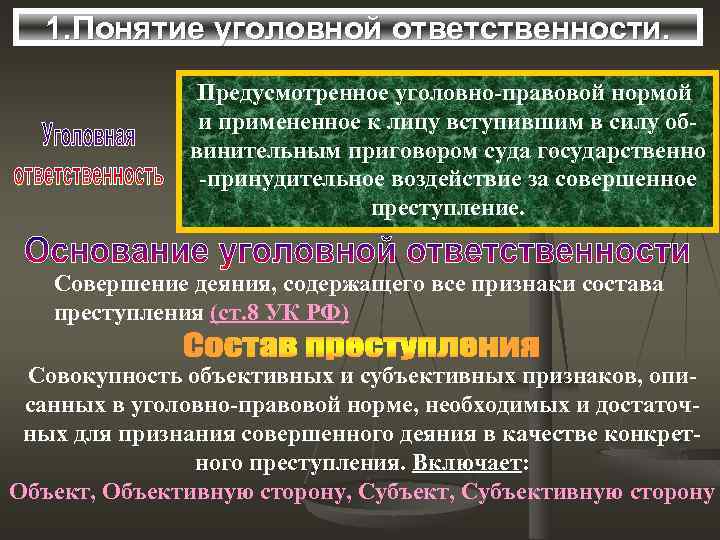 1.Понятие уголовной ответственности.

Уголовная ответственность

Предусмотренное уголовно-правовой нормой и примененное к лицу вступившим в силу обвинительным приговором суда государственно -принудительное воздействие за совершенное преступление.

Основание уголовной ответственности

Совершение деяния, содержащего все признаки состава преступления (ст.8 УК РФ)

Состав преступления

Совокупность объективных и субъективных признаков, описанных в уголовно-правовой норме, необходимых и достаточных для признания совершенного деяния в качестве конкретного преступления. Включает:

Объект, Объективную сторону, Субъект, Субъективную сторону